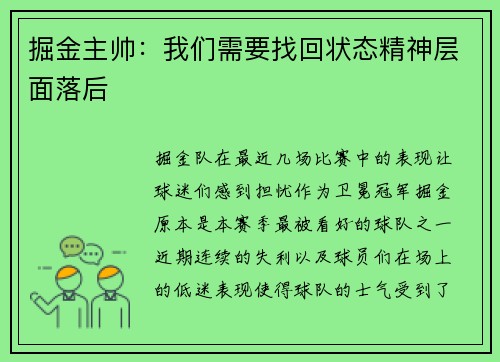 掘金主帅：我们需要找回状态精神层面落后

掘金队在最近几场比赛中的表现让球迷们感到担忧作为卫冕冠军掘金原本是本赛季最被看好的球队之一近期连续的失利以及球员们在场上的低迷表现使得球队的士气受到了